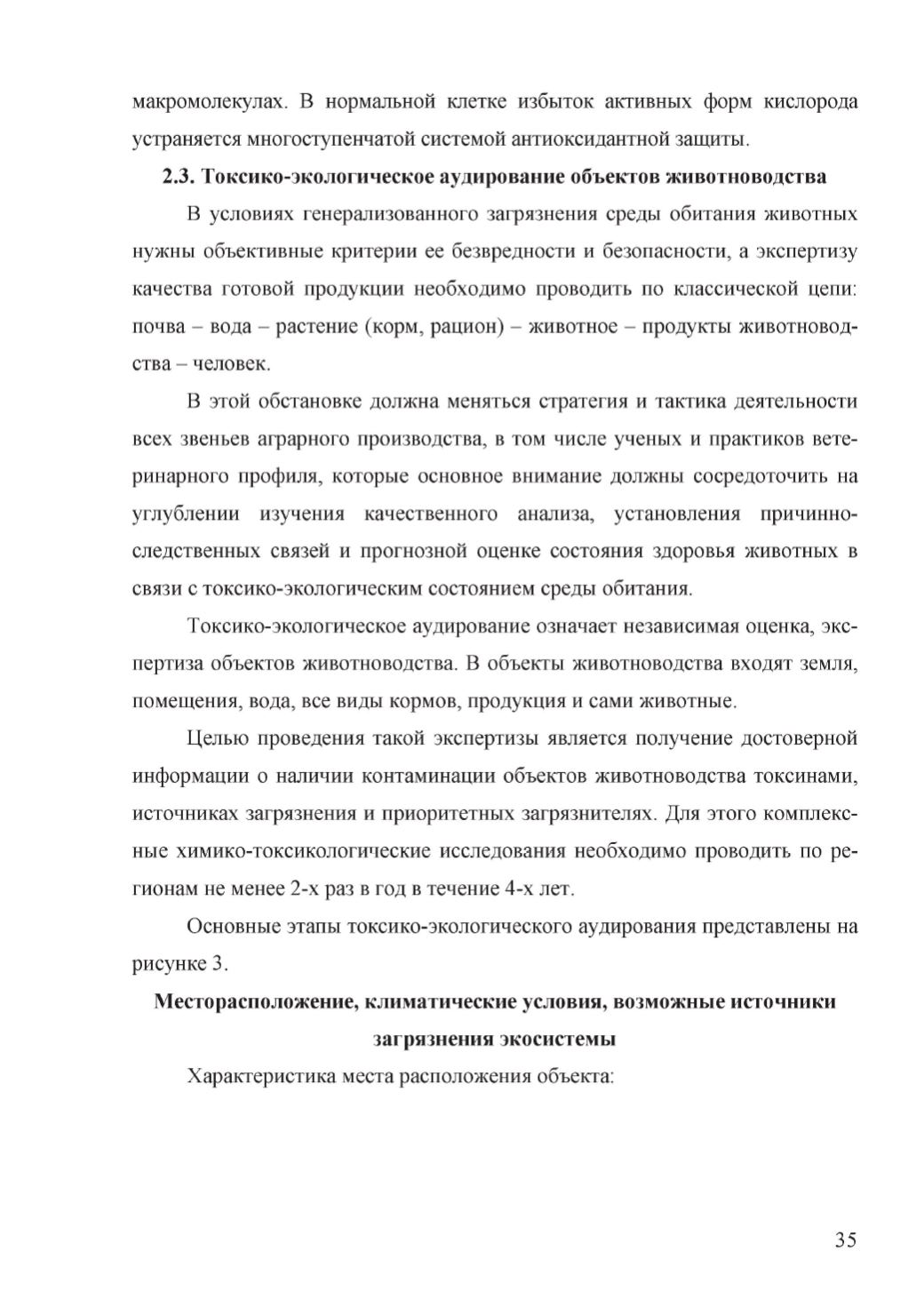 макромолекулах. В нормальной клетке избыток активных форм кислорода устраняется многоступенчатой системой антиоксидантной защиты.

2.3. Токсико-экологическое аудирование объектов животноводства

В условиях генерализованного загрязнения среды обитания животных нужны объективные критерии ее безвредности и безопасности, а экспертизу качества готовой продукции необходимо проводить по классической цепи: почва – вода – растение (корм, рацион) – животное – продукты животноводства – человек.

В этой обстановке должна меняться стратегия и тактика деятельности всех звеньев аграрного производства, в том числе ученых и практиков ветеринарного профиля, которые основное внимание должны сосредоточить на углублении изучения качественного анализа, установления причинно-следственных связей и прогнозной оценке состояния здоровья животных в связи с токсико-экологическим состоянием среды обитания.

Токсико-экологическое аудирование означает независимая оценка, экспертиза объектов животноводства. В объекты животноводства входят земля, помещения, вода, все виды кормов, продукция и сами животные.

Целью проведения такой экспертизы является получение достоверной информации о наличии контаминации объектов животноводства токсинами, источниках загрязнения и приоритетных загрязнителях. Для этого комплексные химико-токсикологические исследования необходимо проводить по регионам не менее 2-х раз в год в течение 4-х лет.

Основные этапы токсико-экологического аудирования представлены на рисунке 3.

Месторасположение, климатические условия, возможные источники загрязнения экосистемы

Характеристика места расположения объекта:

35